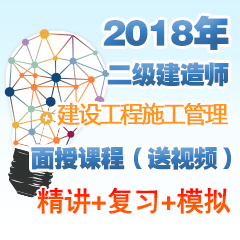 2018年
二级建造师
建设工程施工管理
面授课程（送视频）
精讲+复习+模拟